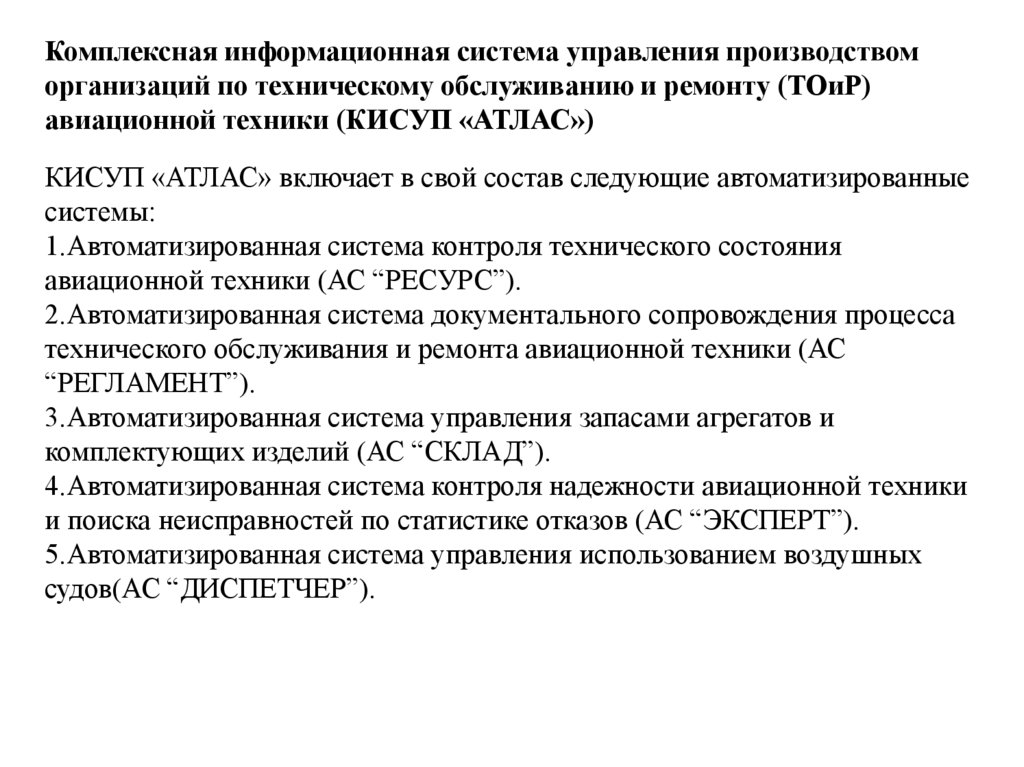 Комплексная информационная система управления производством организаций по техническому обслуживанию и ремонту (ТОиР) авиационной техники (КИСУП «АТЛАС»)

КИСУП «АТЛАС» включает в свой состав следующие автоматизированные системы:
1.Автоматизированная система контроля технического состояния авиационной техники (АС “РЕСУРС”).
2.Автоматизированная система документального сопровождения процесса технического обслуживания и ремонта авиационной техники (АС “РЕГЛАМЕНТ”).
3.Автоматизированная система управления запасами агрегатов и комплектующих изделий (АС “СКЛАД”).
4.Автоматизированная система контроля надежности авиационной техники и поиска неисправностей по статистике отказов (АС “ЭКСПЕРТ”).
5.Автоматизированная система управления использованием воздушных судов(АС “ДИСПЕТЧЕР”).